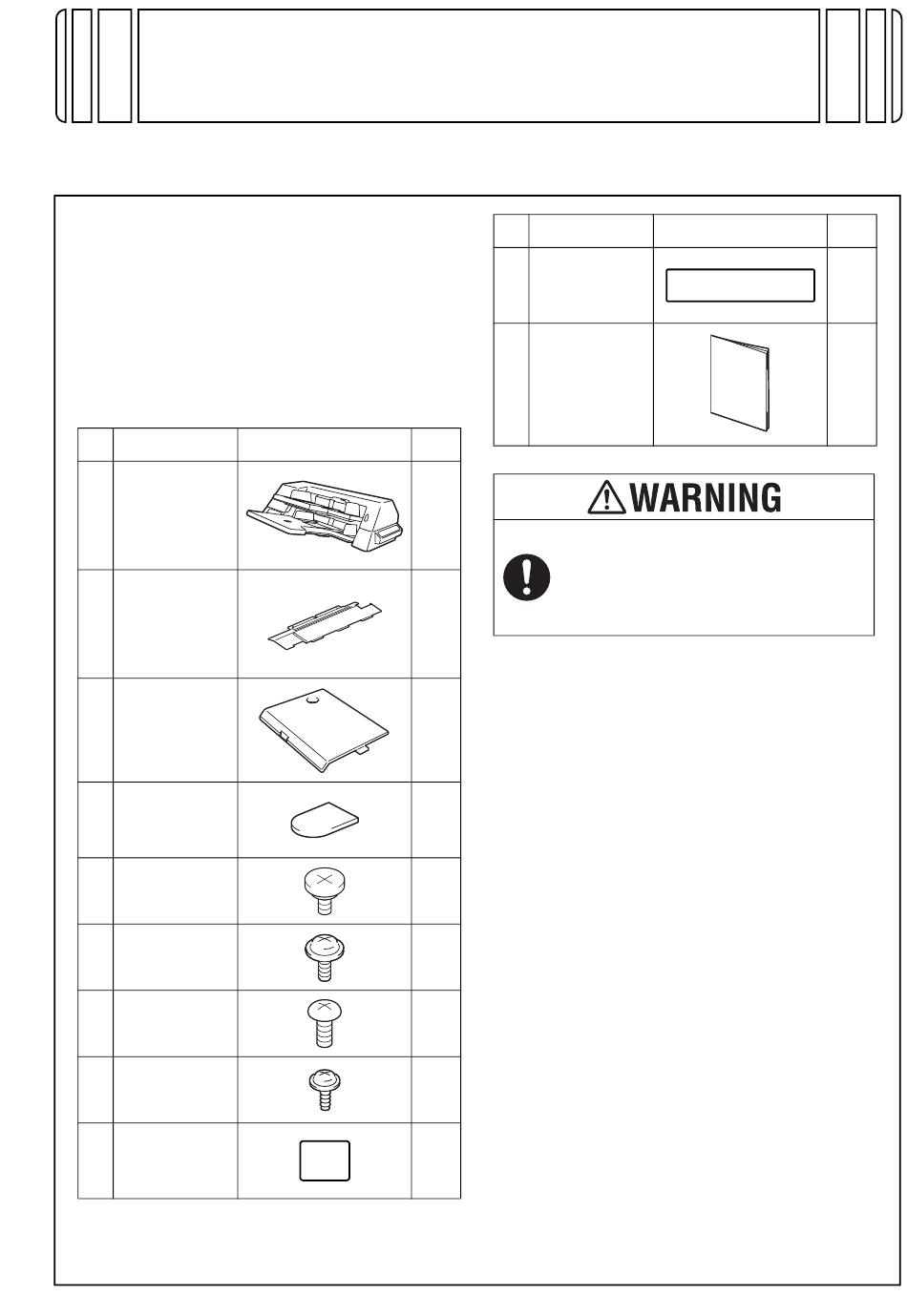 WARNING